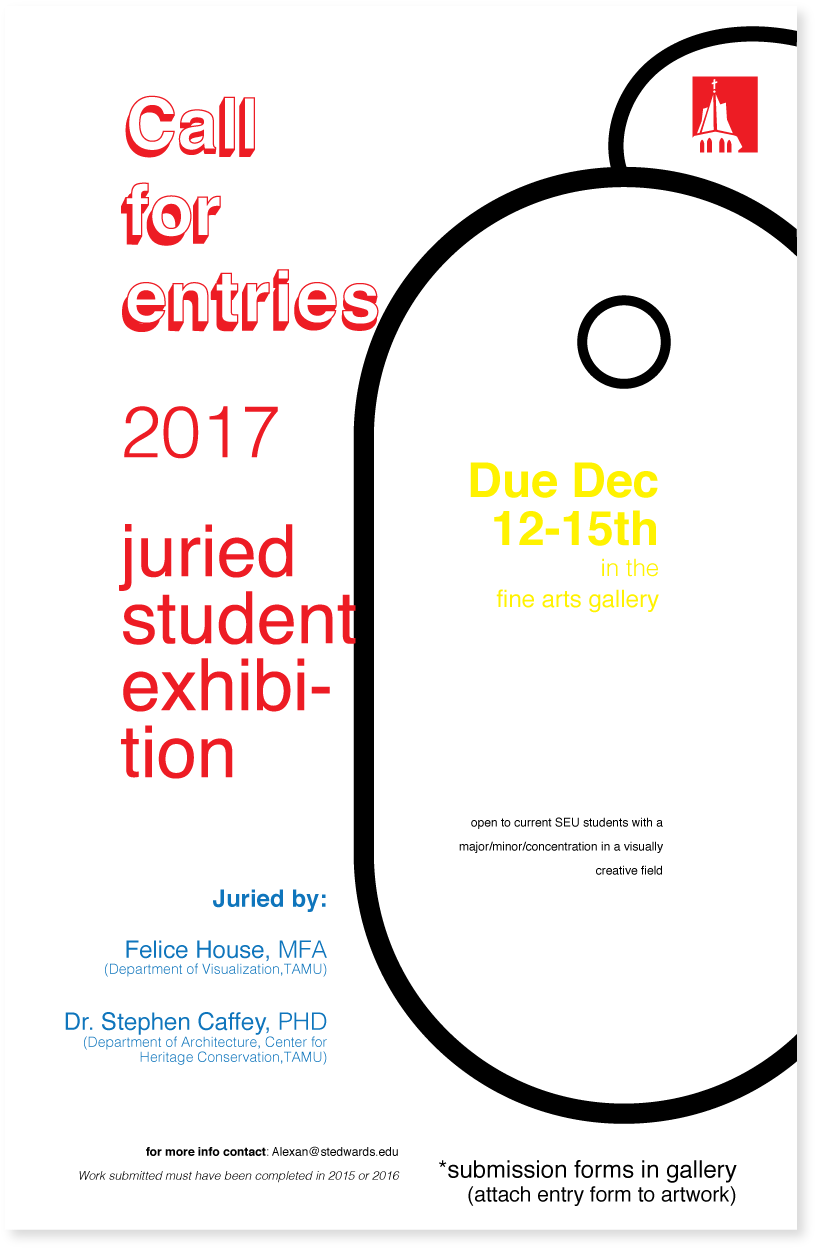 Call for entries

2017

juried student exhibition

Due Dec 12-15th
in the fine arts gallery

open to current SEU students with a major/minor/concentration in a visually creative field

Juried by:

Felice House, MFA
(Department of Visualization,TAMU)

Dr. Stephen Caffey, PHD
(Department of Architecture, Center for Heritage Conservation,TAMU)

for more info contact: Alexan@stedwards.edu

Work submitted must have been completed in 2015 or 2016

*submission forms in gallery
(attach entry form to artwork)